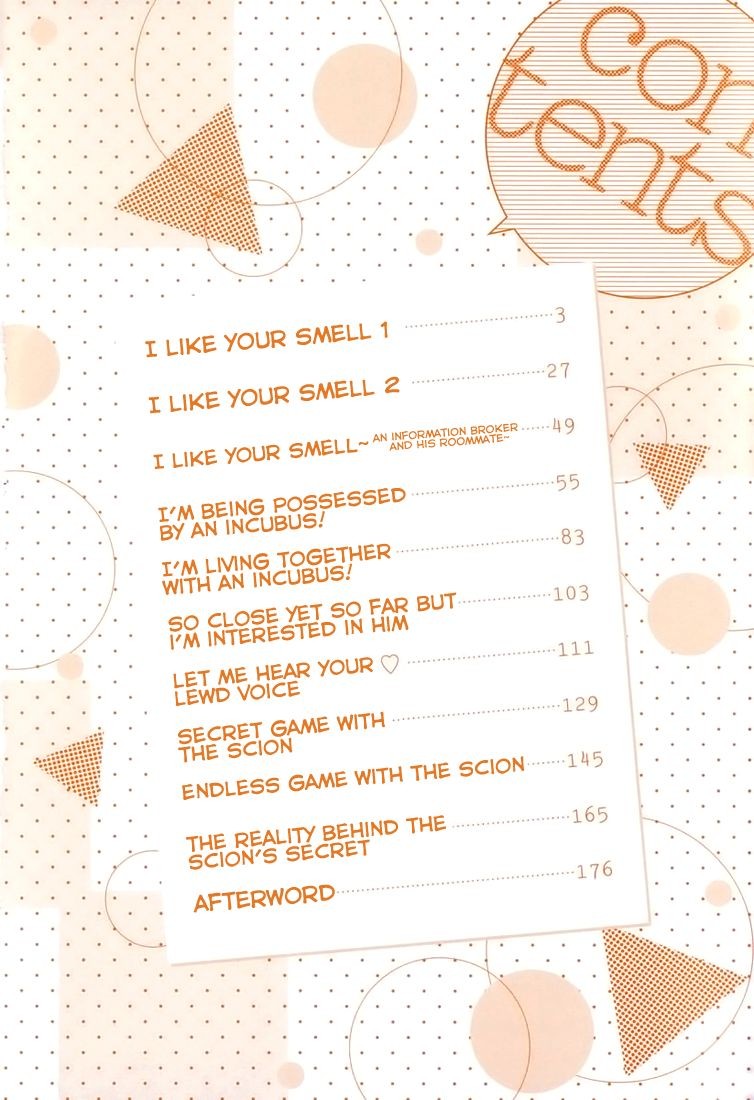 con
tents

I LIKE YOUR SMELL 1 3

I LIKE YOUR SMELL 2 27

I LIKE YOUR SMELL~ AN INFORMATION BROKER AND HIS ROOMMATE~ 49

I'M BEING POSSESSED BY AN INCUBUS! 55

I'M LIVING TOGETHER WITH AN INCUBUS! 83

SO CLOSE YET SO FAR BUT I'M INTERESTED IN HIM 103

LET ME HEAR YOUR ♡ LEWD VOICE 111

SECRET GAME WITH THE SCION 129

ENDLESS GAME WITH THE SCION 145

THE REALITY BEHIND THE SCION'S SECRET 165

AFTERWORD 176